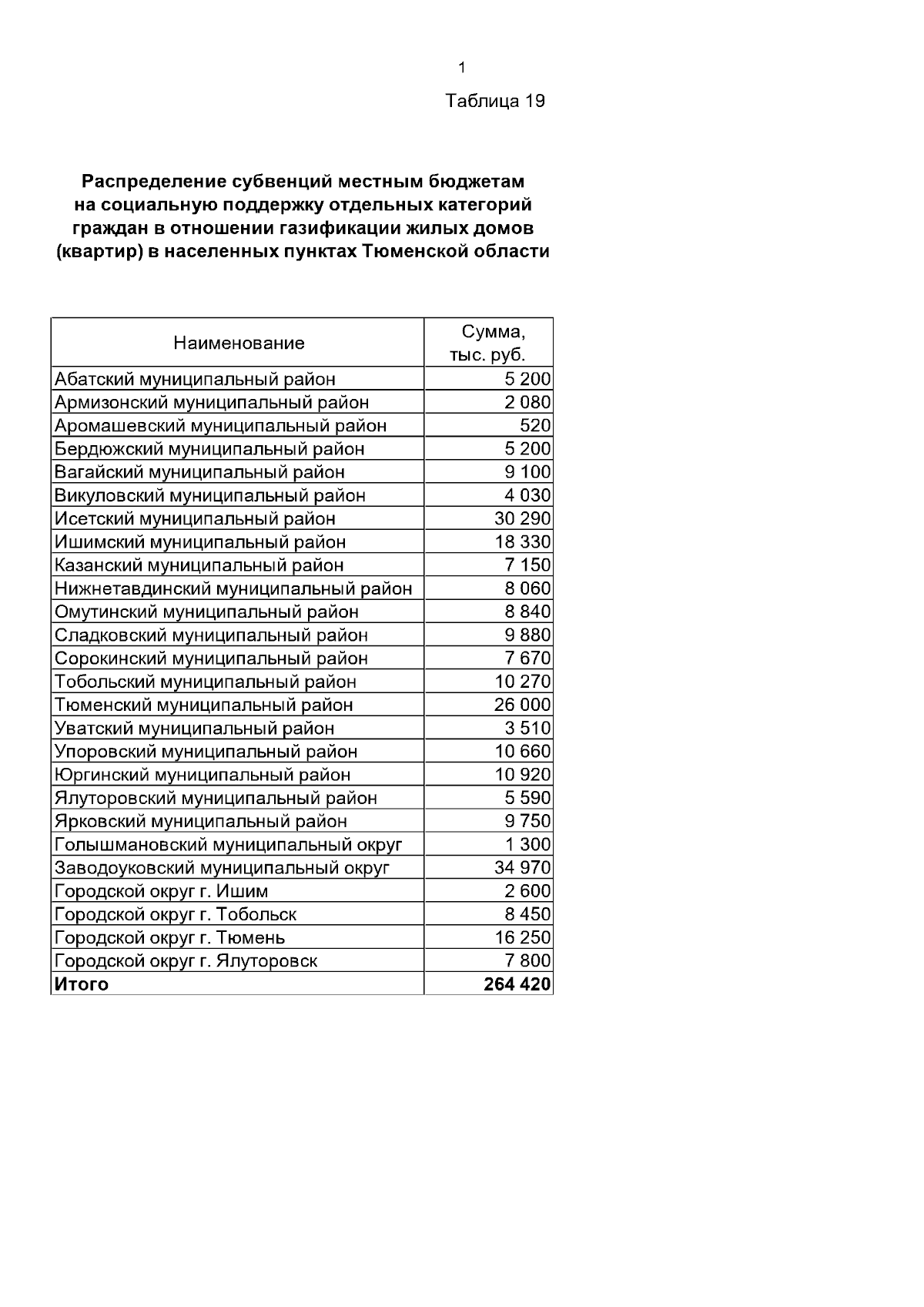 1

Таблица 19

Распределение субвенций местным бюджетам на социальную поддержку отдельных категорий граждан в отношении газификации жилых домов (квартир) в населенных пунктах Тюменской области

| Наименование | Сумма, тыс. руб. |
|---|---|
| Абатский муниципальный район | 5 200 |
| Армизонский муниципальный район | 2 080 |
| Аромашевский муниципальный район | 520 |
| Бердюжский муниципальный район | 5 200 |
| Вагайский муниципальный район | 9 100 |
| Викуловский муниципальный район | 4 030 |
| Исетский муниципальный район | 30 290 |
| Ишимский муниципальный район | 18 330 |
| Казанский муниципальный район | 7 150 |
| Нижнетавдинский муниципальный район | 8 060 |
| Омутинский муниципальный район | 8 840 |
| Сладковский муниципальный район | 9 880 |
| Сорокинский муниципальный район | 7 670 |
| Тобольский муниципальный район | 10 270 |
| Тюменский муниципальный район | 26 000 |
| Уватский муниципальный район | 3 510 |
| Упоровский муниципальный район | 10 660 |
| Юргинский муниципальный район | 10 920 |
| Ялуторовский муниципальный район | 5 590 |
| Ярковский муниципальный район | 9 750 |
| Голышмановский муниципальный округ | 1 300 |
| Заводоуковский муниципальный округ | 34 970 |
| Городской округ г. Ишим | 2 600 |
| Городской округ г. Тобольск | 8 450 |
| Городской округ г. Тюмень | 16 250 |
| Городской округ г. Ялуторовск | 7 800 |
| **Итого** | **264 420** |